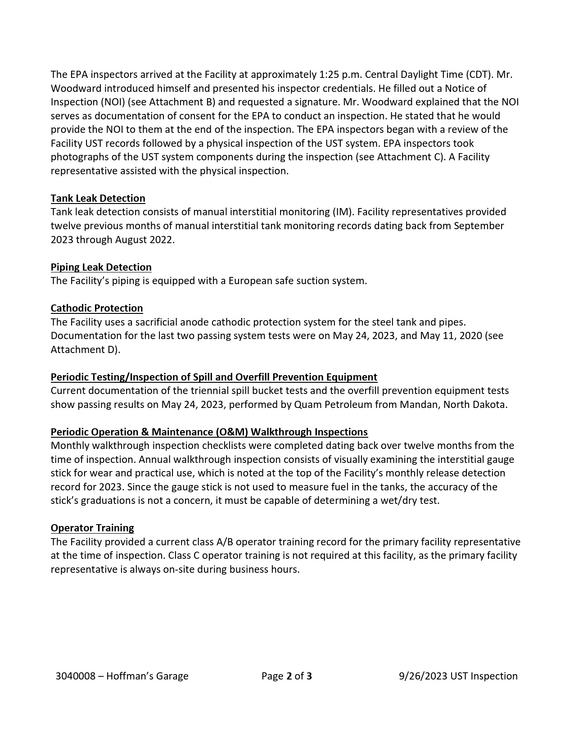 The EPA inspectors arrived at the Facility at approximately 1:25 p.m. Central Daylight Time (CDT). Mr. Woodward introduced himself and presented his inspector credentials. He filled out a Notice of Inspection (NOI) (see Attachment B) and requested a signature. Mr. Woodward explained that the NOI serves as documentation of consent for the EPA to conduct an inspection. He stated that he would provide the NOI to them at the end of the inspection. The EPA inspectors began with a review of the Facility UST records followed by a physical inspection of the UST system. EPA inspectors took photographs of the UST system components during the inspection (see Attachment C). A Facility representative assisted with the physical inspection.

Tank Leak Detection
Tank leak detection consists of manual interstitial monitoring (IM). Facility representatives provided twelve previous months of manual interstitial tank monitoring records dating back from September 2023 through August 2022.

Piping Leak Detection
The Facility's piping is equipped with a European safe suction system.

Cathodic Protection
The Facility uses a sacrificial anode cathodic protection system for the steel tank and pipes. Documentation for the last two passing system tests were on May 24, 2023, and May 11, 2020 (see Attachment D).

Periodic Testing/Inspection of Spill and Overfill Prevention Equipment
Current documentation of the triennial spill bucket tests and the overfill prevention equipment tests show passing results on May 24, 2023, performed by Quam Petroleum from Mandan, North Dakota.

Periodic Operation & Maintenance (O&M) Walkthrough Inspections
Monthly walkthrough inspection checklists were completed dating back over twelve months from the time of inspection. Annual walkthrough inspection consists of visually examining the interstitial gauge stick for wear and practical use, which is noted at the top of the Facility's monthly release detection record for 2023. Since the gauge stick is not used to measure fuel in the tanks, the accuracy of the stick's graduations is not a concern, it must be capable of determining a wet/dry test.

Operator Training
The Facility provided a current class A/B operator training record for the primary facility representative at the time of inspection. Class C operator training is not required at this facility, as the primary facility representative is always on-site during business hours.

3040008 – Hoffman's Garage Page 2 of 3 9/26/2023 UST Inspection